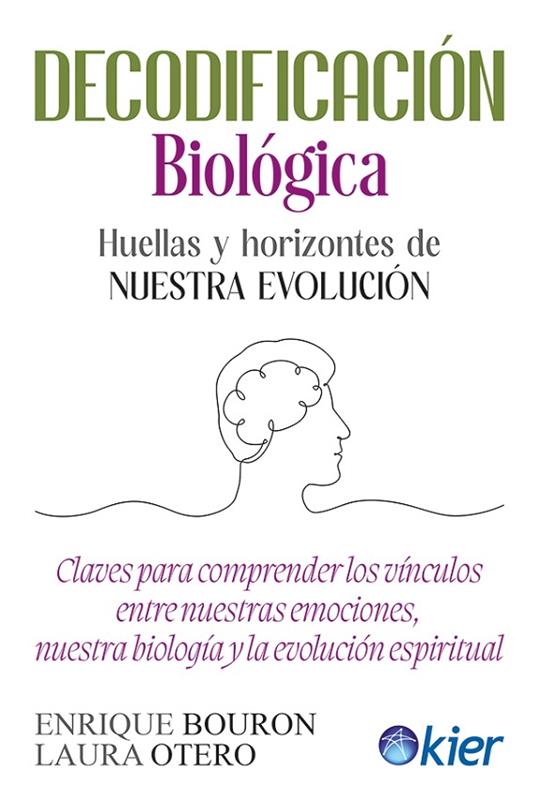 DECODIFICACIÓN
Biológica

Huellas y horizontes de
NUESTRA EVOLUCIÓN

Claves para comprender los vínculos entre nuestras emociones, nuestra biología y la evolución espiritual

ENRIQUE BOURON
LAURA OTERO

kier